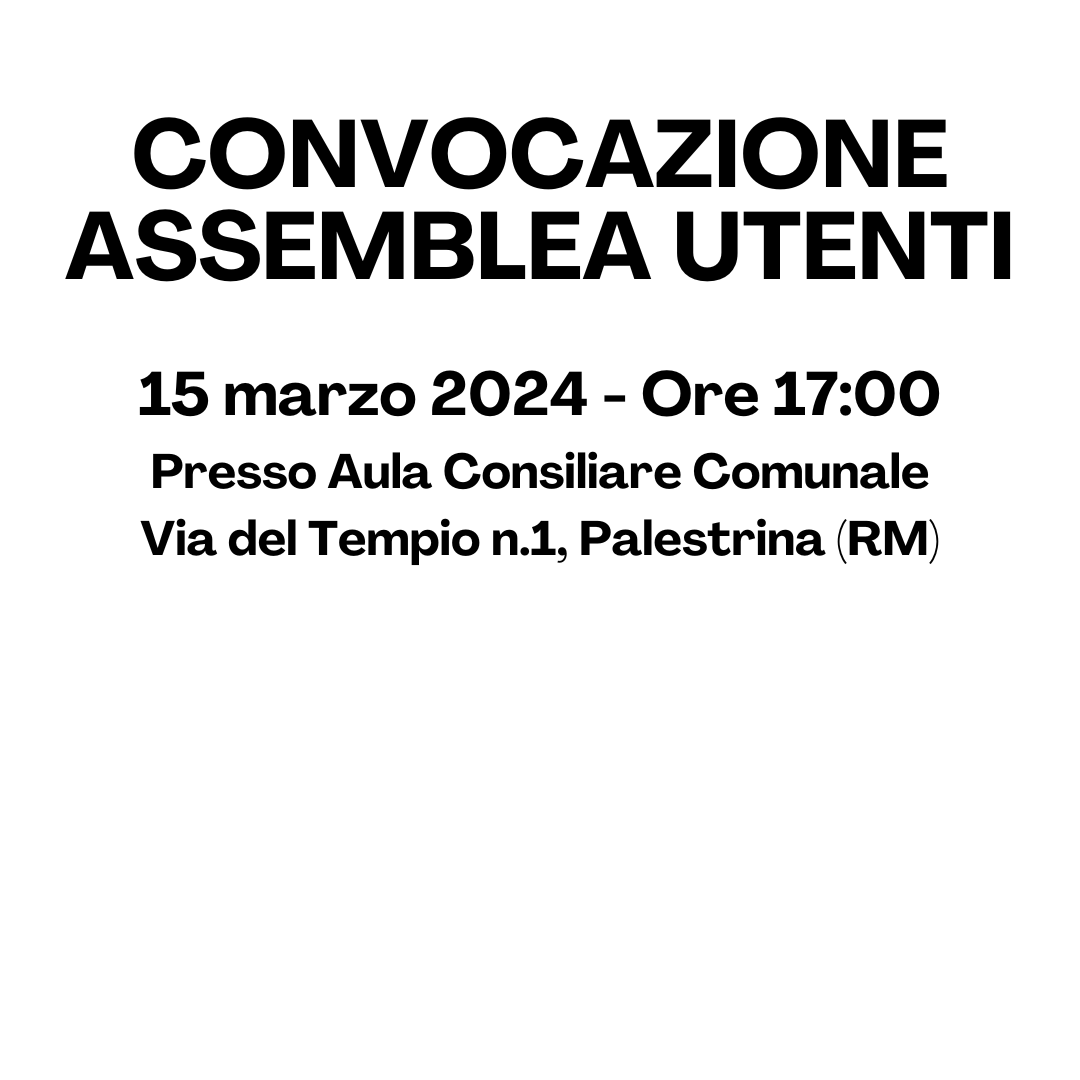 CONVOCAZIONE
ASSEMBLEA UTENTI

15 marzo 2024 - Ore 17:00

Presso Aula Consiliare Comunale
Via del Tempio n.1, Palestrina (RM)